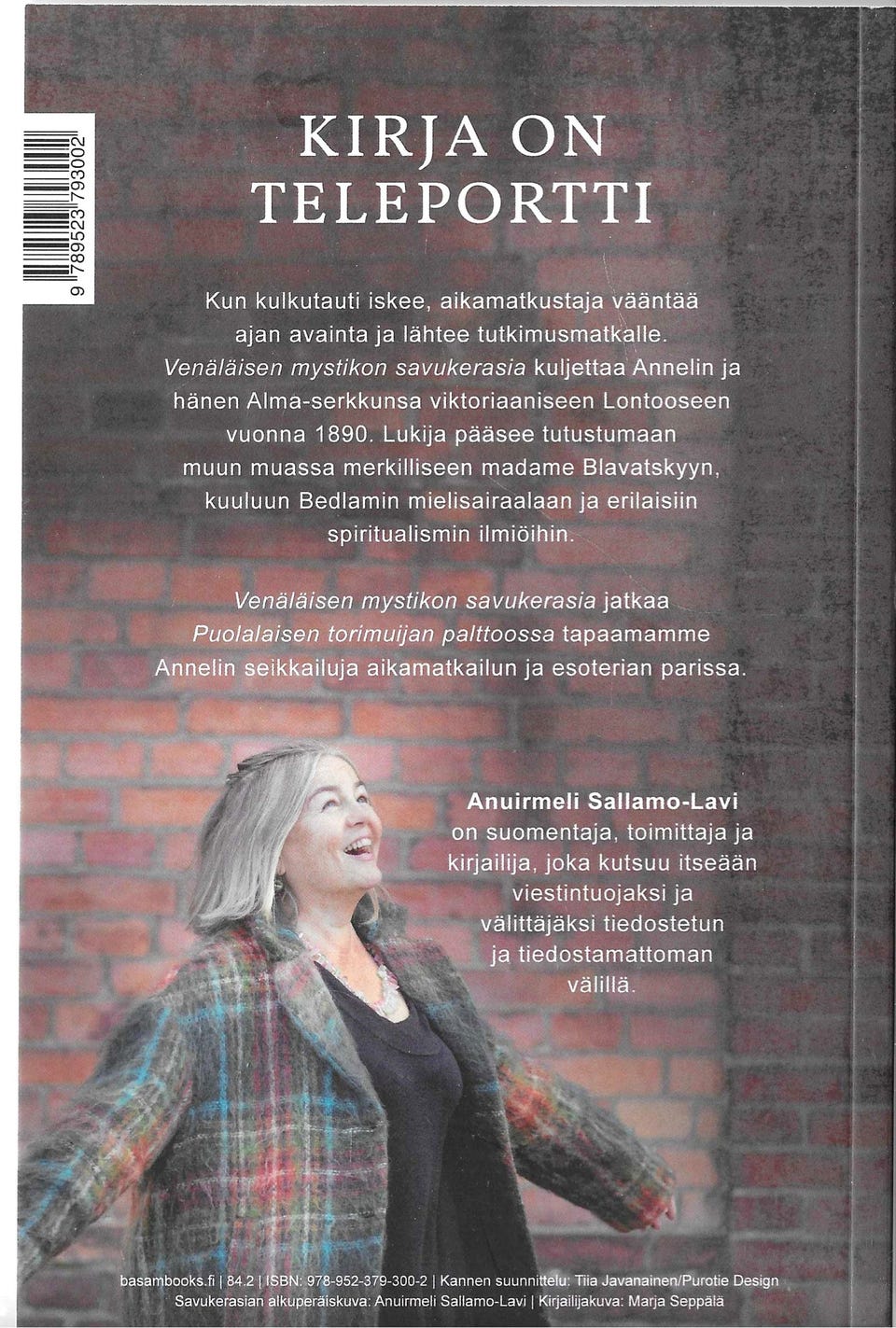 9 789523 793002

KIRJA ON TELEPORTTI

Kun kulkutauti iskee, aikamatkustaja vääntää ajan avainta ja lähtee tutkimusmatkalle. Venäläisen mystikon savukerasia kuljettaa Annelin ja hänen Alma-serkkunsa viktoriaaniseen Lontooseen vuonna 1890. Lukija pääsee tutustumaan muun muassa merkilliseen madame Blavatskyyn, kuuluun Bedlamin mielisairaalaan ja erilaisiin spiritualismin ilmiöihin.

Venäläisen mystikon savukerasia jatkaa Puolalaisen torimuijan palttoossa tapaamamme Annelin seikkailuja aikamatkailun ja esoterian parissa.

Anuirmeli Sallamo-Lavi on suomentaja, toimittaja ja kirjailija, joka kutsuu itseään viestintuojaksi ja välittäjäksi tiedostetun ja tiedostamattoman välillä.

basambooks.fi | 84.2 | ISBN: 978-952-379-300-2 | Kannen suunnittelu: Tiia Javanainen/Purotie Design
Savukerasian alkuperäiskuva: Anuirmeli Sallamo-Lavi | Kirjailijakuva: Marja Seppälä